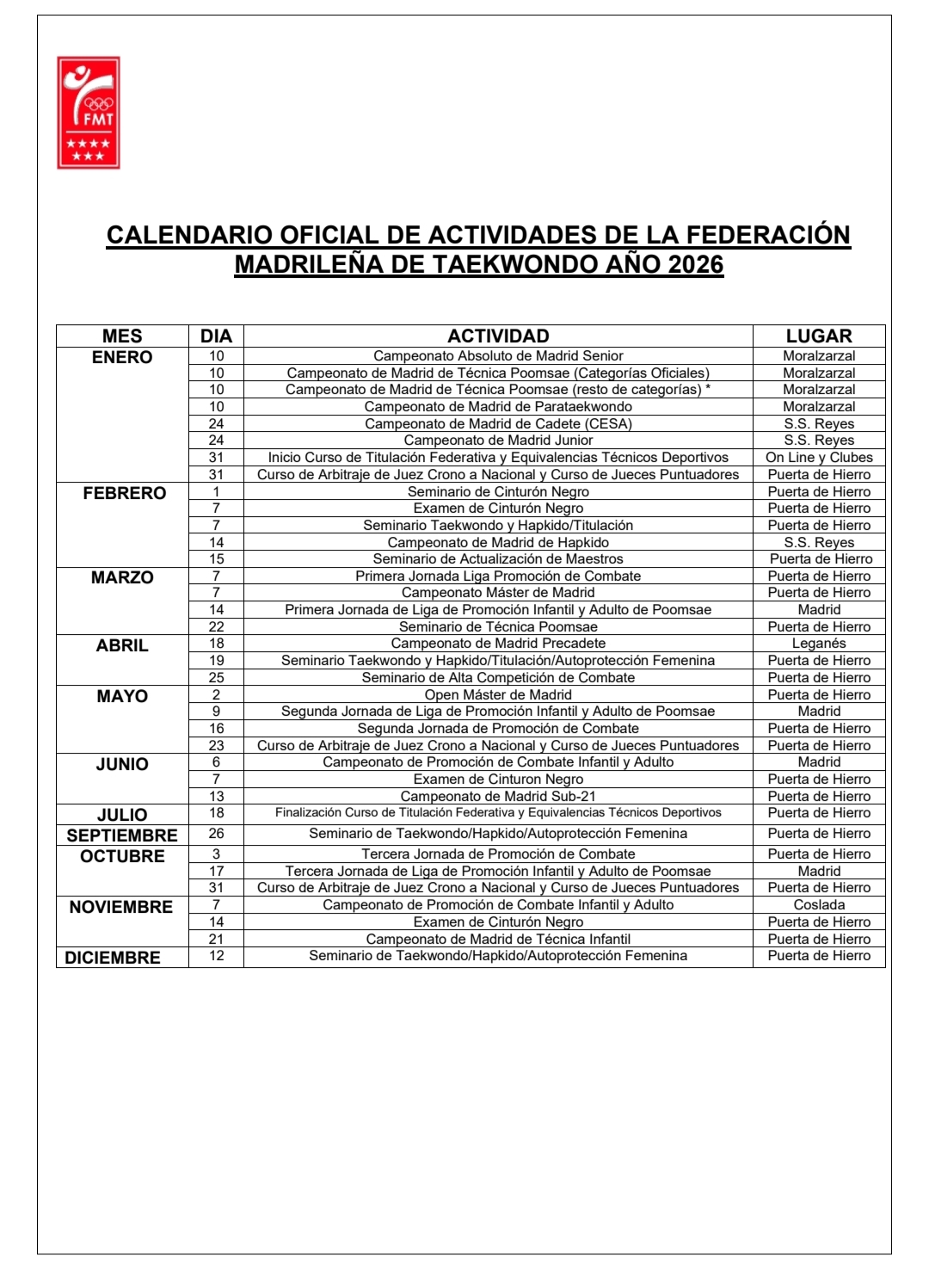 FMT

CALENDARIO OFICIAL DE ACTIVIDADES DE LA FEDERACIÓN MADRILEÑA DE TAEKWONDO AÑO 2026

| MES | DIA | ACTIVIDAD | LUGAR |
|---|---|---|---|
| ENERO | 10 | Campeonato Absoluto de Madrid Senior | Moralzarzal |
| | 10 | Campeonato de Madrid de Técnica Poomsae (Categorías Oficiales) | Moralzarzal |
| | 10 | Campeonato de Madrid de Técnica Poomsae (resto de categorías) * | Moralzarzal |
| | 10 | Campeonato de Madrid de Parataekwondo | Moralzarzal |
| | 24 | Campeonato de Madrid de Cadete (CESA) | S.S. Reyes |
| | 24 | Campeonato de Madrid Junior | S.S. Reyes |
| | 31 | Inicio Curso de Titulación Federativa y Equivalencias Técnicos Deportivos | On Line y Clubes |
| | 31 | Curso de Arbitraje de Juez Crono a Nacional y Curso de Jueces Puntuadores | Puerta de Hierro |
| FEBRERO | 1 | Seminario de Cinturón Negro | Puerta de Hierro |
| | 7 | Examen de Cinturón Negro | Puerta de Hierro |
| | 7 | Seminario Taekwondo y Hapkido/Titulación | Puerta de Hierro |
| | 14 | Campeonato de Madrid de Hapkido | S.S. Reyes |
| | 15 | Seminario de Actualización de Maestros | Puerta de Hierro |
| MARZO | 7 | Primera Jornada Liga Promoción de Combate | Puerta de Hierro |
| | 7 | Campeonato Máster de Madrid | Puerta de Hierro |
| | 14 | Primera Jornada de Liga de Promoción Infantil y Adulto de Poomsae | Madrid |
| | 22 | Seminario de Técnica Poomsae | Puerta de Hierro |
| ABRIL | 18 | Campeonato de Madrid Precadete | Leganés |
| | 19 | Seminario Taekwondo y Hapkido/Titulación/Autoprotección Femenina | Puerta de Hierro |
| | 25 | Seminario de Alta Competición de Combate | Puerta de Hierro |
| MAYO | 2 | Open Máster de Madrid | Puerta de Hierro |
| | 9 | Segunda Jornada de Liga de Promoción Infantil y Adulto de Poomsae | Madrid |
| | 16 | Segunda Jornada de Promoción de Combate | Puerta de Hierro |
| | 23 | Curso de Arbitraje de Juez Crono a Nacional y Curso de Jueces Puntuadores | Puerta de Hierro |
| JUNIO | 6 | Campeonato de Promoción de Combate Infantil y Adulto | Madrid |
| | 7 | Examen de Cinturon Negro | Puerta de Hierro |
| | 13 | Campeonato de Madrid Sub-21 | Puerta de Hierro |
| JULIO | 18 | Finalización Curso de Titulación Federativa y Equivalencias Técnicos Deportivos | Puerta de Hierro |
| SEPTIEMBRE | 26 | Seminario de Taekwondo/Hapkido/Autoprotección Femenina | Puerta de Hierro |
| OCTUBRE | 3 | Tercera Jornada de Promoción de Combate | Puerta de Hierro |
| | 17 | Tercera Jornada de Liga de Promoción Infantil y Adulto de Poomsae | Madrid |
| | 31 | Curso de Arbitraje de Juez Crono a Nacional y Curso de Jueces Puntuadores | Puerta de Hierro |
| NOVIEMBRE | 7 | Campeonato de Promoción de Combate Infantil y Adulto | Coslada |
| | 14 | Examen de Cinturón Negro | Puerta de Hierro |
| | 21 | Campeonato de Madrid de Técnica Infantil | Puerta de Hierro |
| DICIEMBRE | 12 | Seminario de Taekwondo/Hapkido/Autoprotección Femenina | Puerta de Hierro |